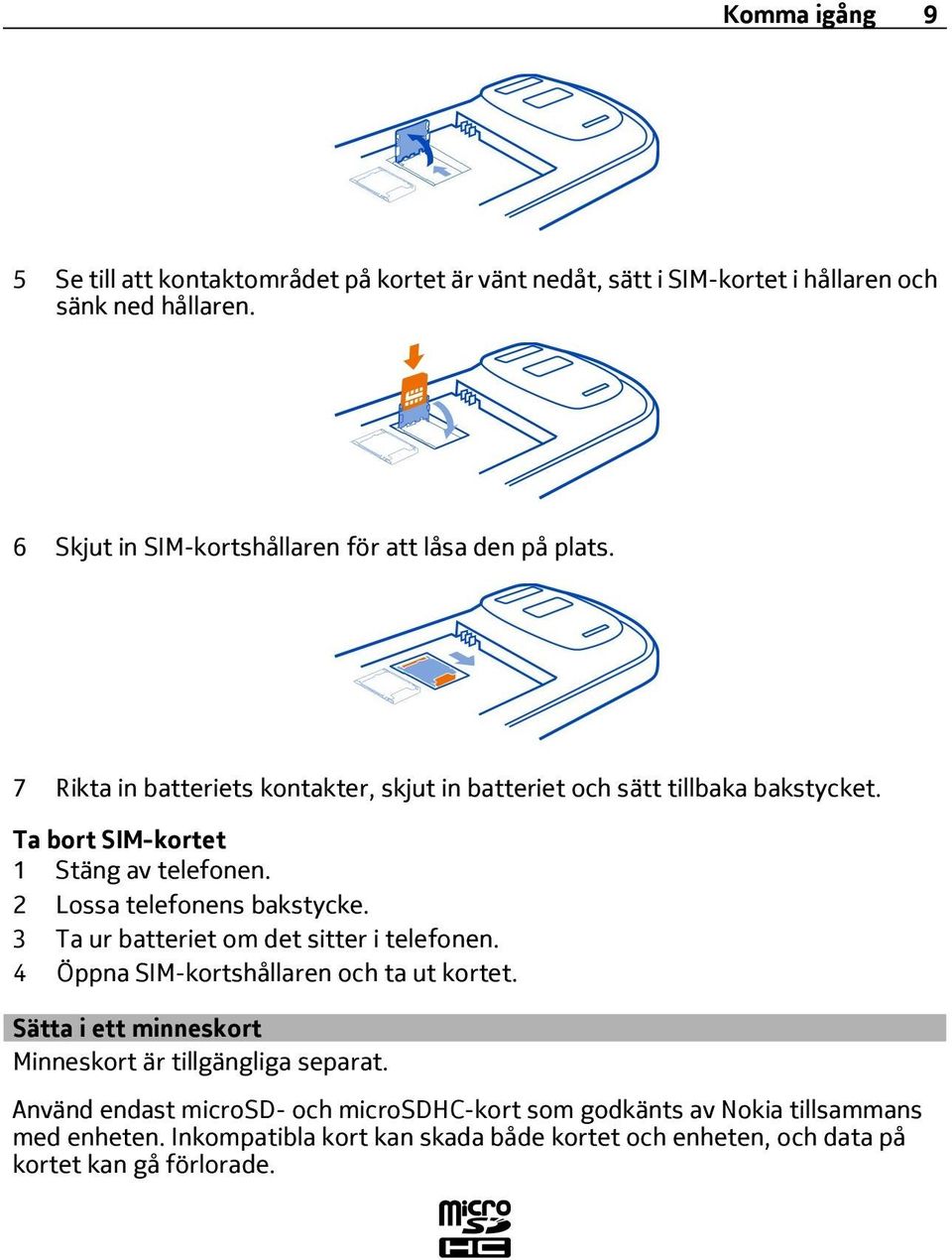 Komma igång 9

5 Se till att kontaktområdet på kortet är vänt nedåt, sätt i SIM-kortet i hållaren och sänk ned hållaren.

6 Skjut in SIM-kortshållaren för att låsa den på plats.

7 Rikta in batteriets kontakter, skjut in batteriet och sätt tillbaka bakstycket.

Ta bort SIM-kortet
1 Stäng av telefonen.
2 Lossa telefonens bakstycke.
3 Ta ur batteriet om det sitter i telefonen.
4 Öppna SIM-kortshållaren och ta ut kortet.

Sätta i ett minneskort
Minneskort är tillgängliga separat.

Använd endast microSD- och microSDHC-kort som godkänts av Nokia tillsammans med enheten. Inkompatibla kort kan skada både kortet och enheten, och data på kortet kan gå förlorade.

micro SD HC